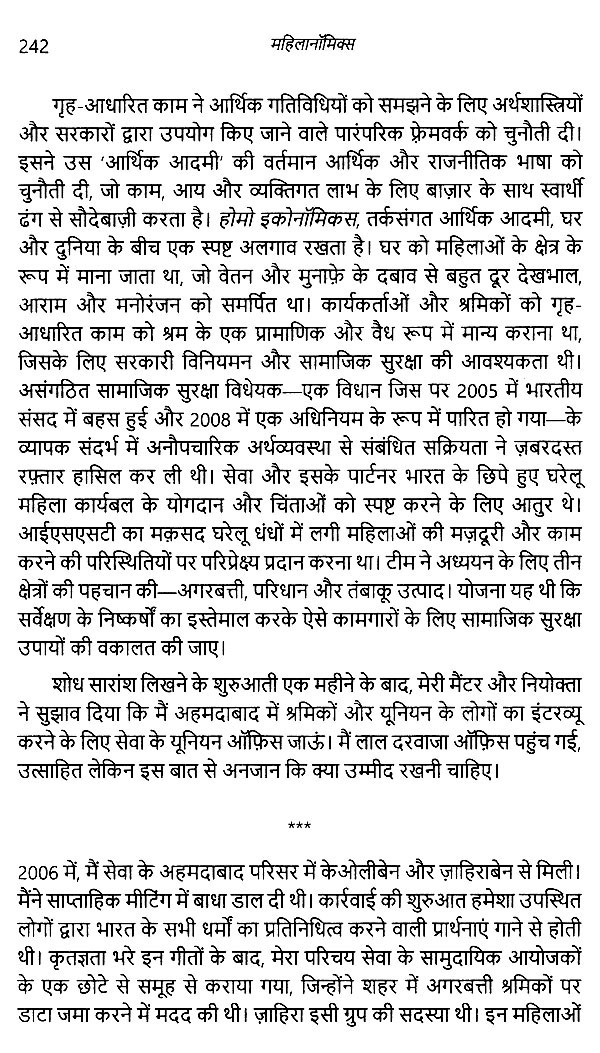 242 महिलानॉमिक्स

गृह-आधारित काम ने आर्थिक गतिविधियों को समझने के लिए अर्थशास्त्रियों और सरकारों द्वारा उपयोग किए जाने वाले पारंपरिक फ्रेमवर्क को चुनौती दी। इसने उस 'आर्थिक आदमी' की वर्तमान आर्थिक और राजनीतिक भाषा को चुनौती दी, जो काम, आय और व्यक्तिगत लाभ के लिए बाज़ार के साथ स्वार्थी ढंग से सौदेबाज़ी करता है। होमो इकोनॉमिकस, तर्कसंगत आर्थिक आदमी, घर और दुनिया के बीच एक स्पष्ट अलगाव रखता है। घर को महिलाओं के क्षेत्र के रूप में माना जाता था, जो वेतन और मुनाफ़े के दबाव से बहुत दूर देखभाल, आराम और मनोरंजन को समर्पित था। कार्यकर्ताओं और श्रमिकों को गृह-आधारित काम को श्रम के एक प्रामाणिक और वैध रूप में मान्य कराना था, जिसके लिए सरकारी विनियमन और सामाजिक सुरक्षा की आवश्यकता थी। असंगठित सामाजिक सुरक्षा विधेयक—एक विधान जिस पर 2005 में भारतीय संसद में बहस हुई और 2008 में एक अधिनियम के रूप में पारित हो गया—के व्यापक संदर्भ में अनौपचारिक अर्थव्यवस्था से संबंधित सक्रियता ने ज़बरदस्त रफ़्तार हासिल कर ली थी। सेवा और इसके पार्टनर भारत के छिपे हुए घरेलू महिला कार्यबल के योगदान और चिंताओं को स्पष्ट करने के लिए आतुर थे। आईएसएसटी का मक़सद घरेलू धंधों में लगी महिलाओं की मज़दूरी और काम करने की परिस्थितियों पर परिप्रेक्ष्य प्रदान करना था। टीम ने अध्ययन के लिए तीन क्षेत्रों की पहचान की—अगरबत्ती, परिधान और तंबाकू उत्पाद। योजना यह थी कि सर्वेक्षण के निष्कर्षों का इस्तेमाल करके ऐसे कामगारों के लिए सामाजिक सुरक्षा उपायों की वकालत की जाए।

शोध सारांश लिखने के शुरुआती एक महीने के बाद, मेरी मैंटर और नियोक्ता ने सुझाव दिया कि मैं अहमदाबाद में श्रमिकों और यूनियन के लोगों का इंटरव्यू करने के लिए सेवा के यूनियन ऑफ़िस जाऊं। मैं लाल दरवाजा ऑफ़िस पहुंच गई, उत्साहित लेकिन इस बात से अनजान कि क्या उम्मीद रखनी चाहिए।

***

2006 में, मैं सेवा के अहमदाबाद परिसर में केओलीबेन और ज़ाहिराबेन से मिली। मैंने साप्ताहिक मीटिंग में बाधा डाल दी थी। कार्रवाई की शुरुआत हमेशा उपस्थित लोगों द्वारा भारत के सभी धर्मों का प्रतिनिधित्व करने वाली प्रार्थनाएं गाने से होती थी। कृतज्ञता भरे इन गीतों के बाद, मेरा परिचय सेवा के सामुदायिक आयोजकों के एक छोटे से समूह से कराया गया, जिन्होंने शहर में अगरबत्ती श्रमिकों पर डाटा जमा करने में मदद की थी। ज़ाहिरा इसी ग्रुप की सदस्या थी। इन महिलाओं